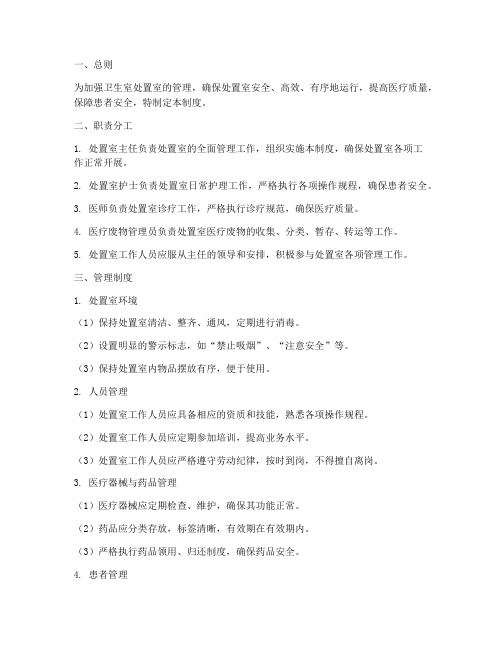 一、总则

为加强卫生室处置室的管理，确保处置室安全、高效、有序地运行，提高医疗质量，保障患者安全，特制定本制度。

二、职责分工

1. 处置室主任负责处置室的全面管理工作，组织实施本制度，确保处置室各项工作正常开展。

2. 处置室护士负责处置室日常护理工作，严格执行各项操作规程，确保患者安全。

3. 医师负责处置室诊疗工作，严格执行诊疗规范，确保医疗质量。

4. 医疗废物管理员负责处置室医疗废物的收集、分类、暂存、转运等工作。

5. 处置室工作人员应服从主任的领导和安排，积极参与处置室各项管理工作。

三、管理制度

1. 处置室环境

（1）保持处置室清洁、整齐、通风，定期进行消毒。

（2）设置明显的警示标志，如“禁止吸烟”、“注意安全”等。

（3）保持处置室内物品摆放有序，便于使用。

2. 人员管理

（1）处置室工作人员应具备相应的资质和技能，熟悉各项操作规程。

（2）处置室工作人员应定期参加培训，提高业务水平。

（3）处置室工作人员应严格遵守劳动纪律，按时到岗，不得擅自离岗。

3. 医疗器械与药品管理

（1）医疗器械应定期检查、维护，确保其功能正常。

（2）药品应分类存放，标签清晰，有效期在有效期内。

（3）严格执行药品领用、归还制度，确保药品安全。

4. 患者管理